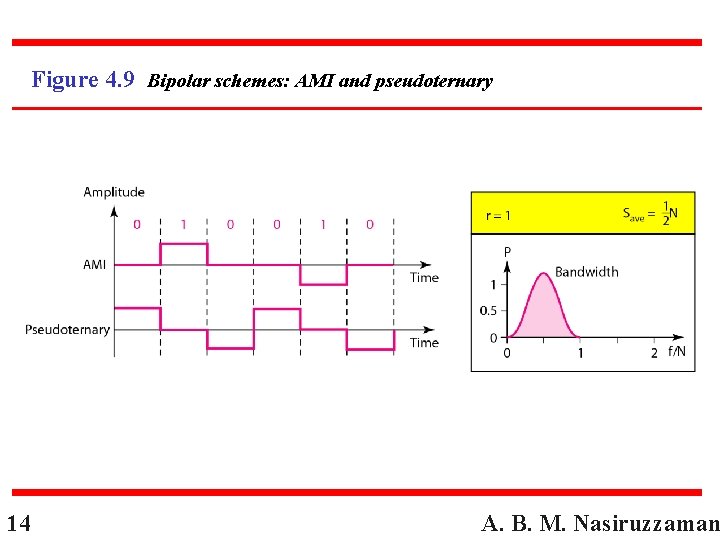 Figure 4.9 Bipolar schemes: AMI and pseudoternary

Amplitude

0 1 0 0 1 0

AMI

Time

Pseudoternary

Time

r = 1

$S_{ave} = \frac{1}{2}N$

P

Bandwidth

1

0.5

0

0 1 2 f/N

14

A. B. M. Nasiruzzaman